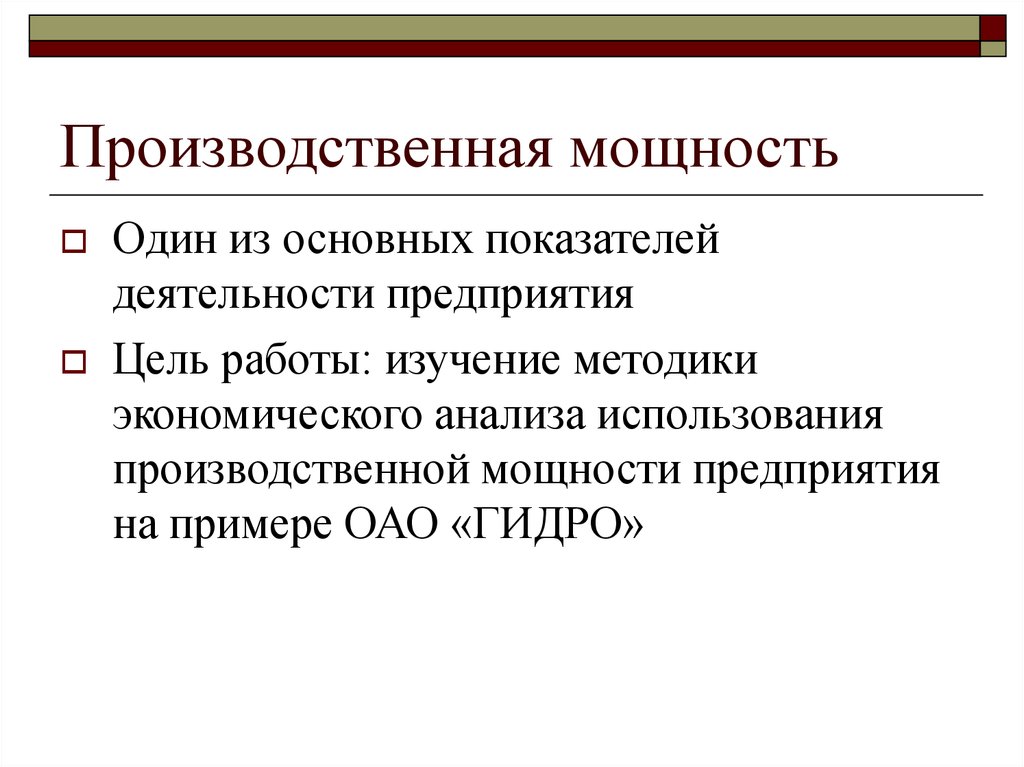 Производственная мощность

Один из основных показателей деятельности предприятия

Цель работы: изучение методики экономического анализа использования производственной мощности предприятия на примере ОАО «ГИДРО»